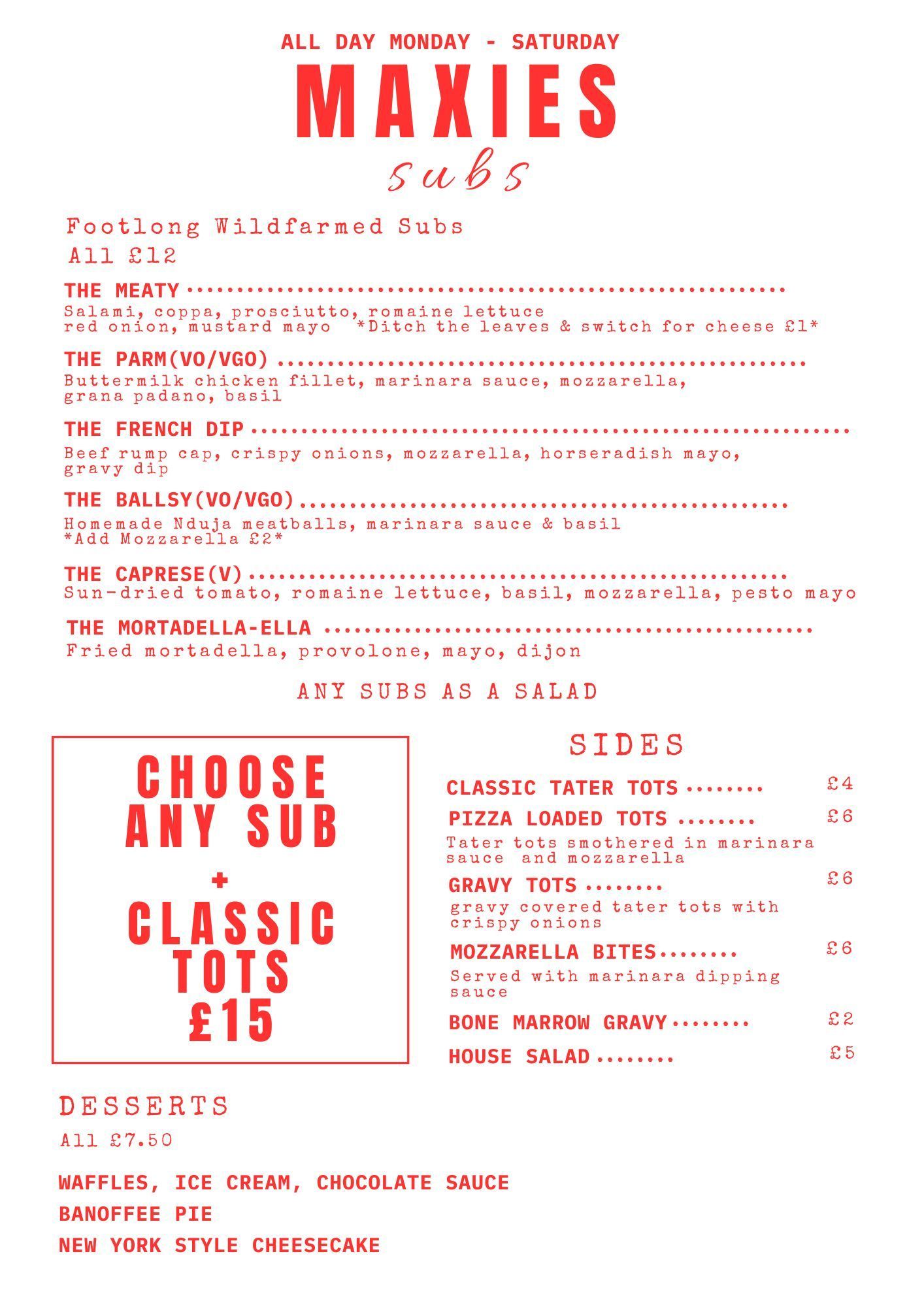 ALL DAY MONDAY - SATURDAY

MAXIES

subs

Footlong Wildfarmed Subs
All £12

THE MEATY

Salami, coppa, prosciutto, romaine lettuce red onion, mustard mayo *Ditch the leaves & switch for cheese £1*

THE PARM(VO/VGO)

Buttermilk chicken fillet, marinara sauce, mozzarella, grana padano, basil

THE FRENCH DIP

Beef rump cap, crispy onions, mozzarella, horseradish mayo, gravy dip

THE BALLSY(VO/VGO)

Homemade Nduja meatballs, marinara sauce & basil
*Add Mozzarella £2*

THE CAPRESE(V)

Sun-dried tomato, romaine lettuce, basil, mozzarella, pesto mayo

THE MORTADELLA-ELLA

Fried mortadella, provolone, mayo, dijon

ANY SUBS AS A SALAD

CHOOSE
ANY SUB
+
CLASSIC
TOTS
£15

SIDES

CLASSIC TATER TOTS £4

PIZZA LOADED TOTS £6
Tater tots smothered in marinara sauce and mozzarella

GRAVY TOTS £6
gravy covered tater tots with crispy onions

MOZZARELLA BITES £6
Served with marinara dipping sauce

BONE MARROW GRAVY £2

HOUSE SALAD £5

DESSERTS
All £7.50

WAFFLES, ICE CREAM, CHOCOLATE SAUCE
BANOFFEE PIE
NEW YORK STYLE CHEESECAKE